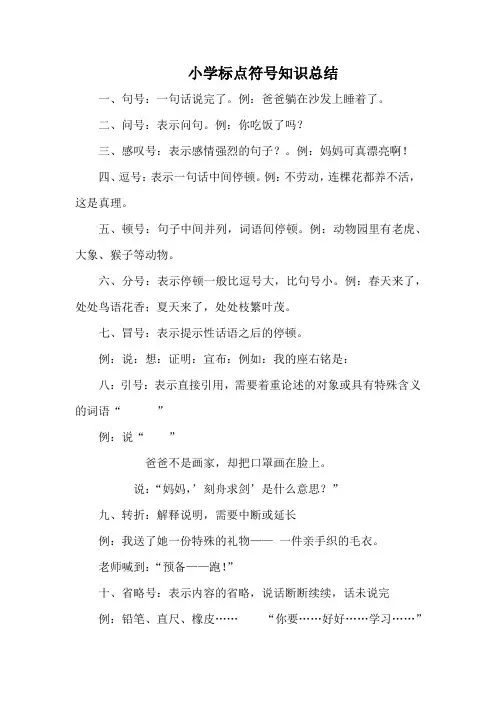 小学标点符号知识总结

一、句号：一句话说完了。例：爸爸躺在沙发上睡着了。

二、问号：表示问句。例：你吃饭了吗？

三、感叹号：表示感情强烈的句子？。例：妈妈可真漂亮啊！

四、逗号：表示一句话中间停顿。例：不劳动，连棵花都养不活，这是真理。

五、顿号：句子中间并列，词语间停顿。例：动物园里有老虎、大象、猴子等动物。

六、分号：表示停顿一般比逗号大，比句号小。例：春天来了，处处鸟语花香；夏天来了，处处枝繁叶茂。

七、冒号：表示提示性话语之后的停顿。

例：说：想：证明：宣布：例如：我的座右铭是：

八：引号：表示直接引用，需要着重论述的对象或具有特殊含义的词语“ ”

例：说“ ”

爸爸不是画家，却把口罩画在脸上。

说：“妈妈，’刻舟求剑’是什么意思？”

九、转折：解释说明，需要中断或延长

例：我送了她一份特殊的礼物—— 一件亲手织的毛衣。

老师喊到：“预备——跑！”

十、省略号：表示内容的省略，说话断断续续，话未说完

例：铅笔、直尺、橡皮…… “你要……好好……学习……”